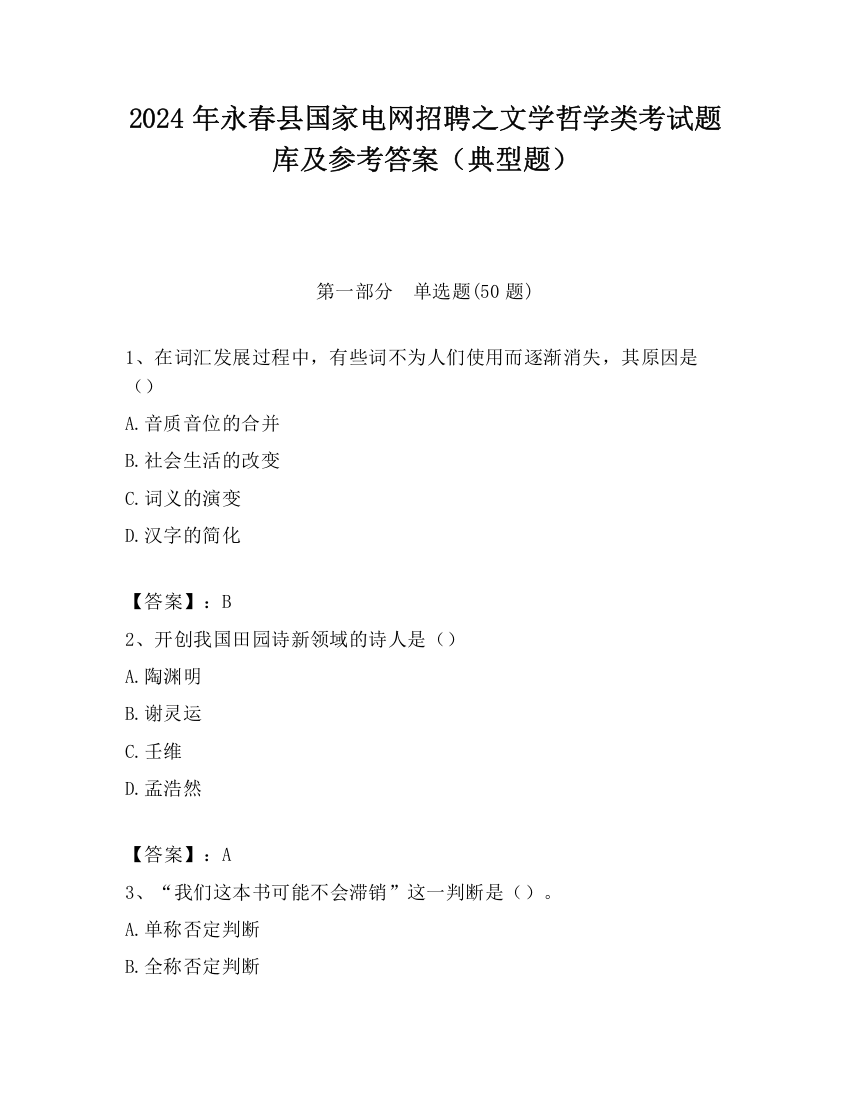 2024 年永春县国家电网招聘之文学哲学类考试题库及参考答案（典型题）

第一部分　单选题(50 题)

1、在词汇发展过程中，有些词不为人们使用而逐渐消失，其原因是（）

A.音质音位的合并

B.社会生活的改变

C.词义的演变

D.汉字的简化

【答案】：B

2、开创我国田园诗新领域的诗人是（）

A.陶渊明

B.谢灵运

C.壬维

D.孟浩然

【答案】：A

3、“我们这本书可能不会滞销”这一判断是（）。

A.单称否定判断

B.全称否定判断